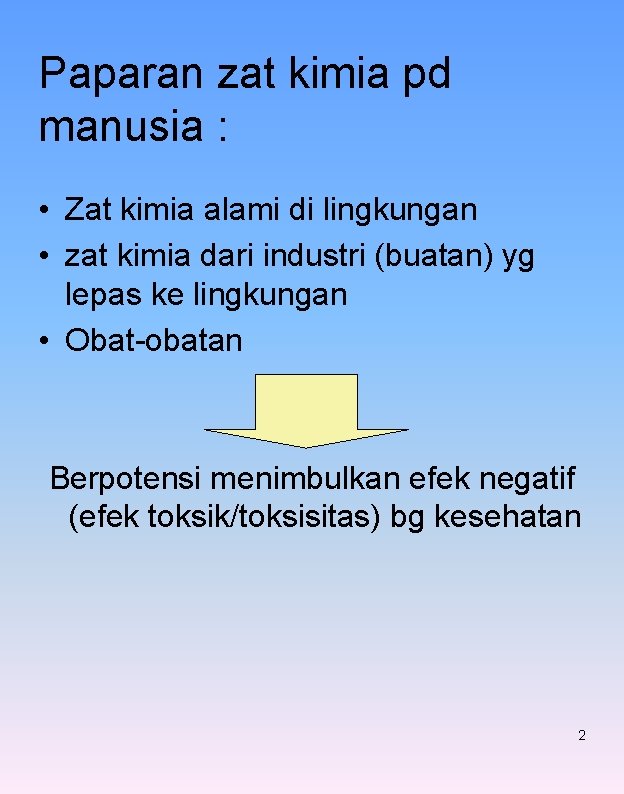 Paparan zat kimia pd manusia :

• Zat kimia alami di lingkungan
• zat kimia dari industri (buatan) yg lepas ke lingkungan
• Obat-obatan

Berpotensi menimbulkan efek negatif (efek toksik/toksisitas) bg kesehatan

2